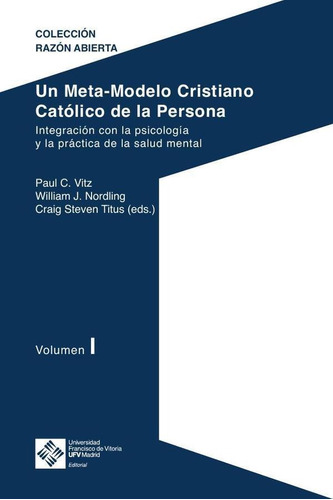 COLECCIÓN
RAZÓN ABIERTA

Un Meta-Modelo Cristiano Católico de la Persona

Integración con la psicología y la práctica de la salud mental

Paul C. Vitz
William J. Nordling
Craig Steven Titus (eds.)

Volumen I

Universidad Francisco de Vitoria
UFV Madrid
Editorial